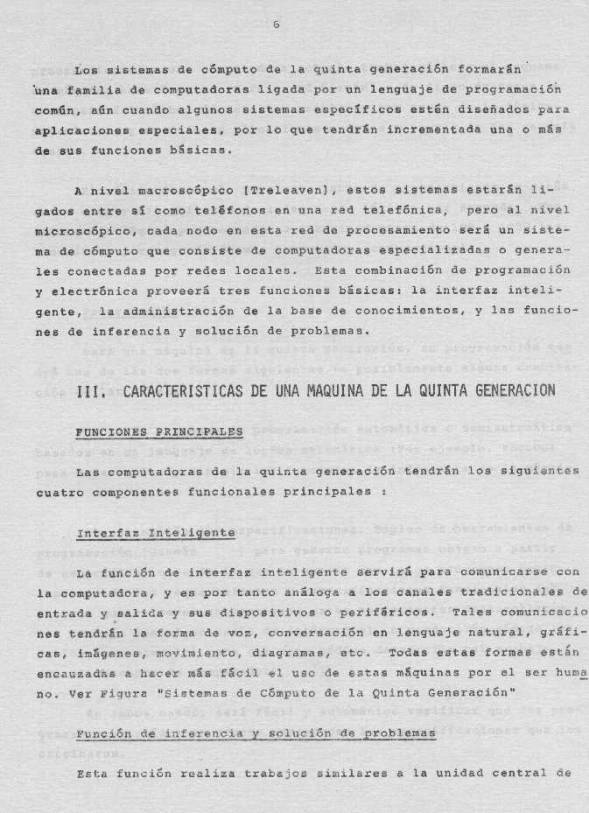 6

Los sistemas de cómputo de la quinta generación formarán una familia de computadoras ligada por un lenguaje de programación común, aún cuando algunos sistemas específicos están diseñados para aplicaciones especiales, por lo que tendrán incrementada una o más de sus funciones básicas.

A nivel macroscópico [Treleaven], estos sistemas estarán ligados entre sí como teléfonos en una red telefónica, pero al nivel microscópico, cada nodo en esta red de procesamiento será un sistema de cómputo que consiste de computadoras especializadas o generales conectadas por redes locales. Esta combinación de programación y electrónica proveerá tres funciones básicas: la interfaz inteligente, la administración de la base de conocimientos, y las funciones de inferencia y solución de problemas.

III. CARACTERISTICAS DE UNA MAQUINA DE LA QUINTA GENERACION

FUNCIONES PRINCIPALES

Las computadoras de la quinta generación tendrán los siguientes cuatro componentes funcionales principales :

Interfaz Inteligente

La función de interfaz inteligente servirá para comunicarse con la computadora, y es por tanto análoga a los canales tradicionales de entrada y salida y sus dispositivos o periféricos. Tales comunicaciones tendrán la forma de voz, conversación en lenguaje natural, gráficas, imágenes, movimiento, diagramas, etc. Todas estas formas están encauzadas a hacer más fácil el uso de estas máquinas por el ser humano. Ver Figura "Sistemas de Cómputo de la Quinta Generación"

Función de inferencia y solución de problemas

Esta función realiza trabajos similares a la unidad central de